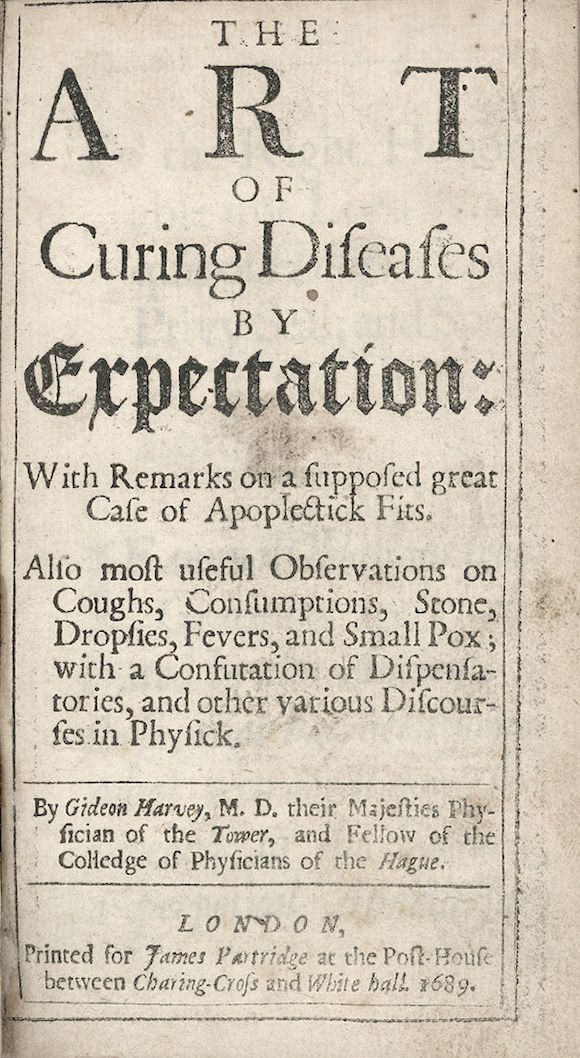 THE
ART
OF
Curing Diseases
BY
Expectation:

With Remarks on a supposed great Case of Apoplectick Fits.

Also most useful Observations on Coughs, Consumptions, Stone, Dropsies, Fevers, and Small Pox; with a Confutation of Dispensatories, and other various Discourses in Physick.

By Gideon Harvey, M. D. their Majesties Physician of the Tower, and Fellow of the Colledge of Physicians of the Hague.

LONDON,
Printed for James Partridge at the Post-House between Charing-Cross and White hall. 1689.